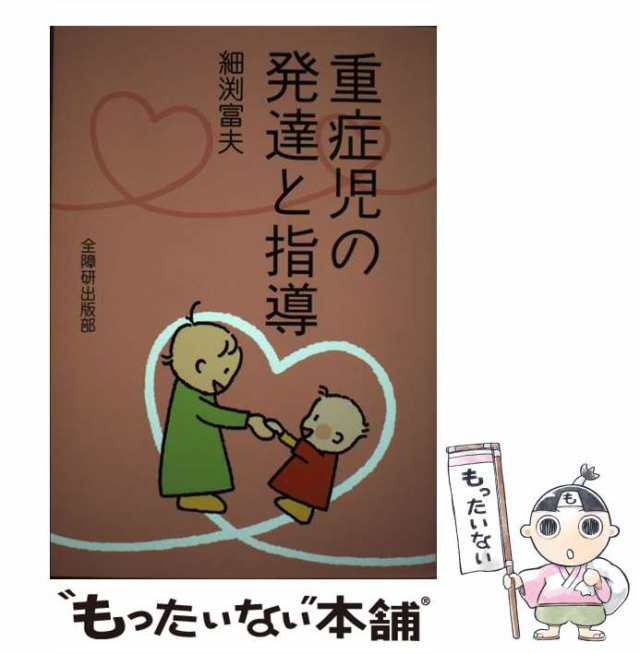 重症児の発達と指導

細渕富夫

全障研出版部

もったいない

も

"もったいない"本舗®